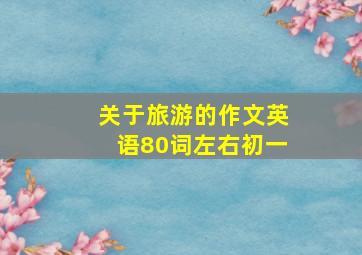 关于旅游的作文英语80词左右初一